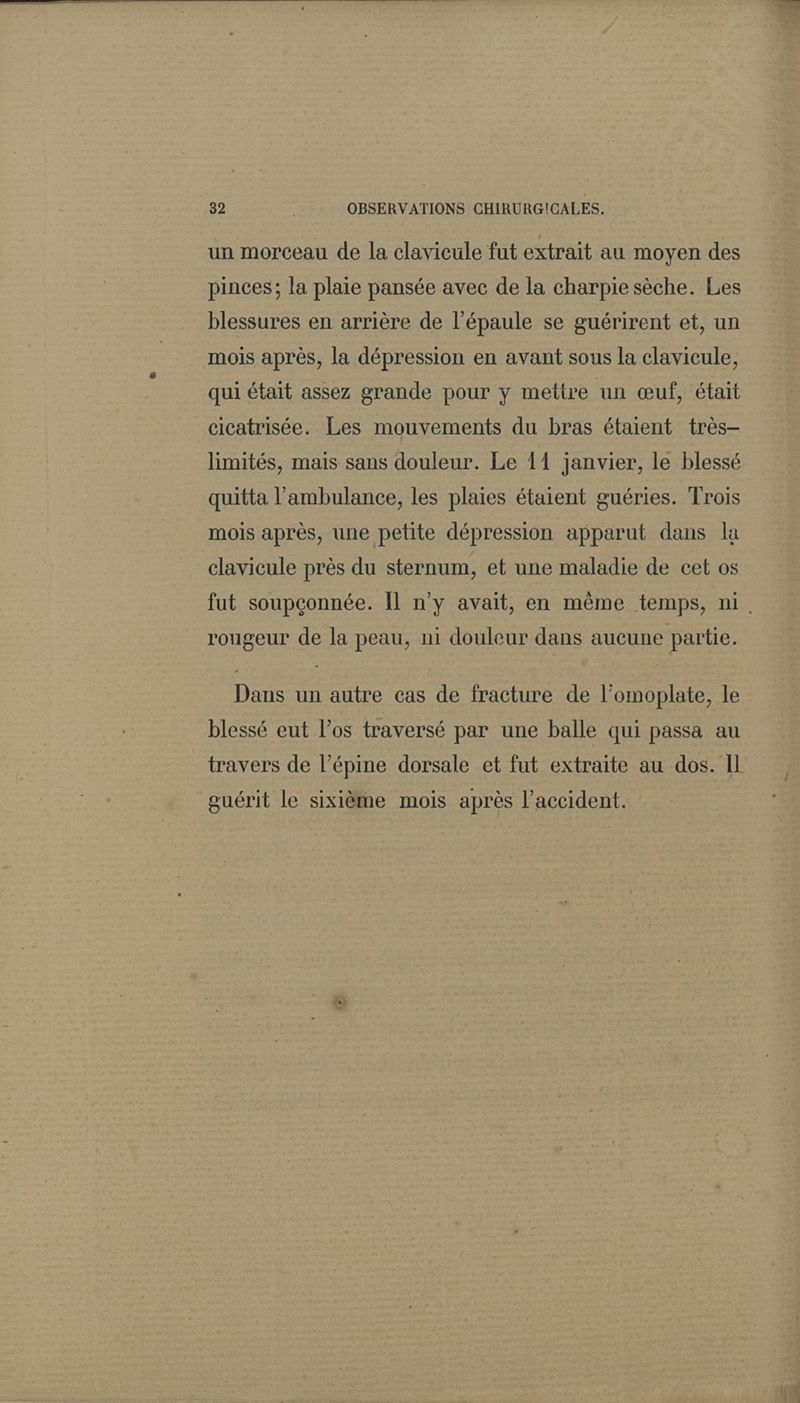 32 OBSERVATIONS CHIRURGICALES.

un morceau de la clavicule fut extrait au moyen des pinces; la plaie pansée avec de la charpie sèche. Les blessures en arrière de l'épaule se guérirent et, un mois après, la dépression en avant sous la clavicule, qui était assez grande pour y mettre un œuf, était cicatrisée. Les mouvements du bras étaient très-limités, mais sans douleur. Le 11 janvier, le blessé quitta l'ambulance, les plaies étaient guéries. Trois mois après, une petite dépression apparut dans la clavicule près du sternum, et une maladie de cet os fut soupçonnée. Il n'y avait, en même temps, ni rougeur de la peau, ni douleur dans aucune partie.

Dans un autre cas de fracture de l'omoplate, le blessé eut l'os traversé par une balle qui passa au travers de l'épine dorsale et fut extraite au dos. Il guérit le sixième mois après l'accident.